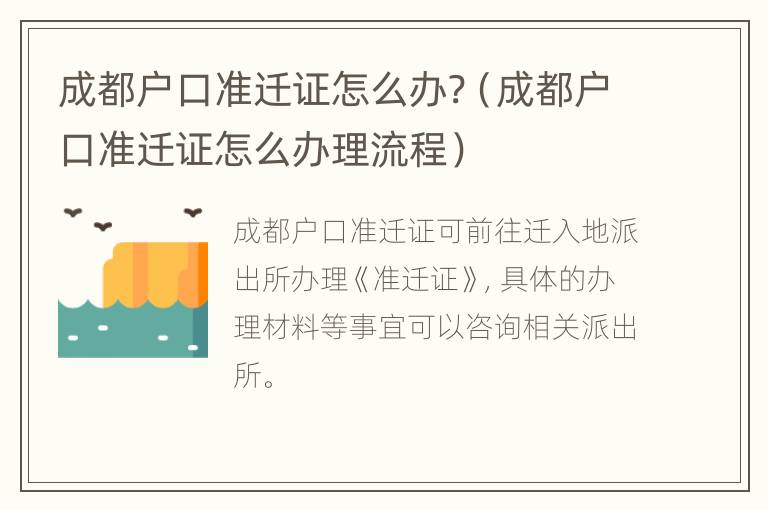 成都户口准迁证怎么办?（成都户口准迁证怎么办理流程）

成都户口准迁证可前往迁入地派出所办理《准迁证》，具体的办理材料等事宜可以咨询相关派出所。